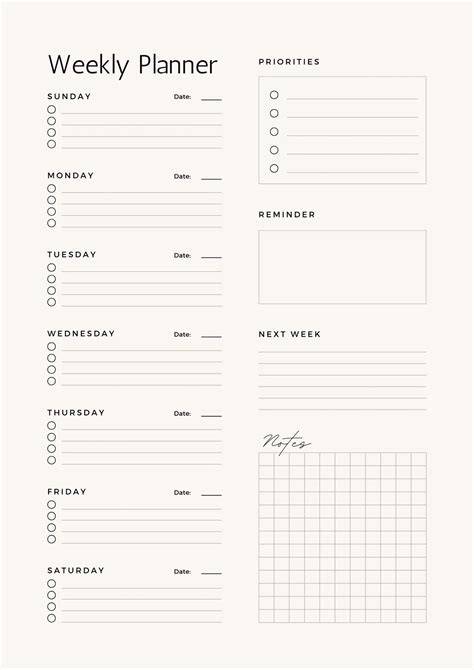 Weekly Planner

SUNDAY Date:

MONDAY Date:

TUESDAY Date:

WEDNESDAY Date:

THURSDAY Date:

FRIDAY Date:

SATURDAY Date:

PRIORITIES

REMINDER

NEXT WEEK

Notes